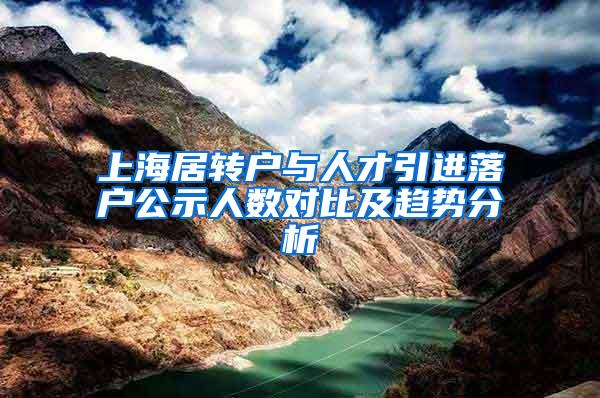 上海居转户与人才引进落户公示人数对比及趋势分析